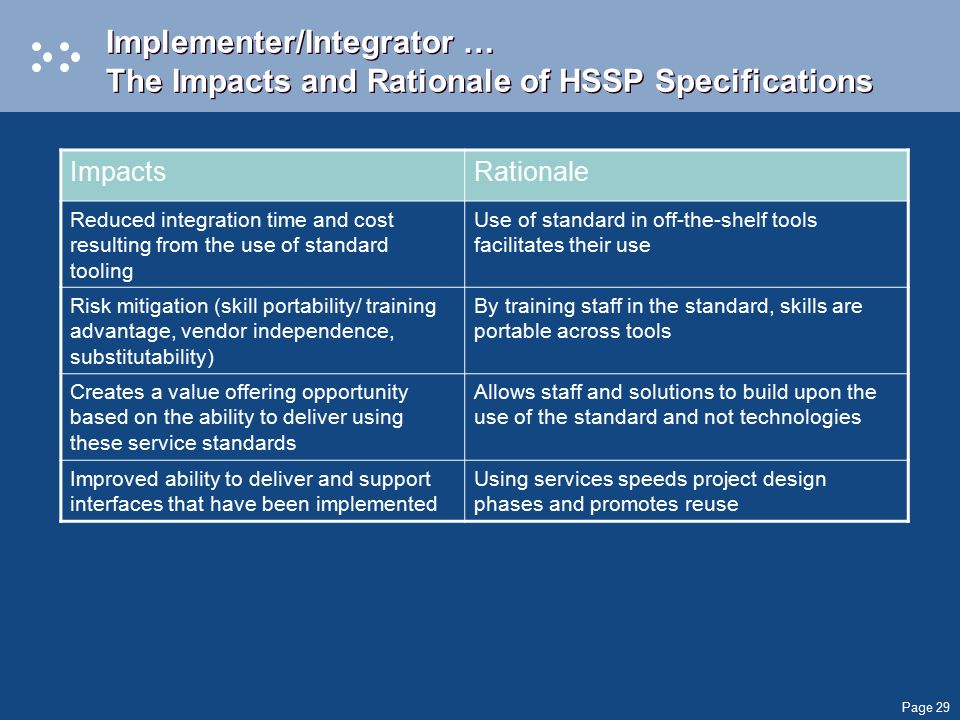 Implementer/Integrator …
The Impacts and Rationale of HSSP Specifications

| Impacts | Rationale |
|---|---|
| Reduced integration time and cost resulting from the use of standard tooling | Use of standard in off-the-shelf tools facilitates their use |
| Risk mitigation (skill portability/ training advantage, vendor independence, substitutability) | By training staff in the standard, skills are portable across tools |
| Creates a value offering opportunity based on the ability to deliver using these service standards | Allows staff and solutions to build upon the use of the standard and not technologies |
| Improved ability to deliver and support interfaces that have been implemented | Using services speeds project design phases and promotes reuse |

Page 29